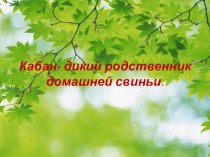 Кабан- дикий родственник домашней свиньи.